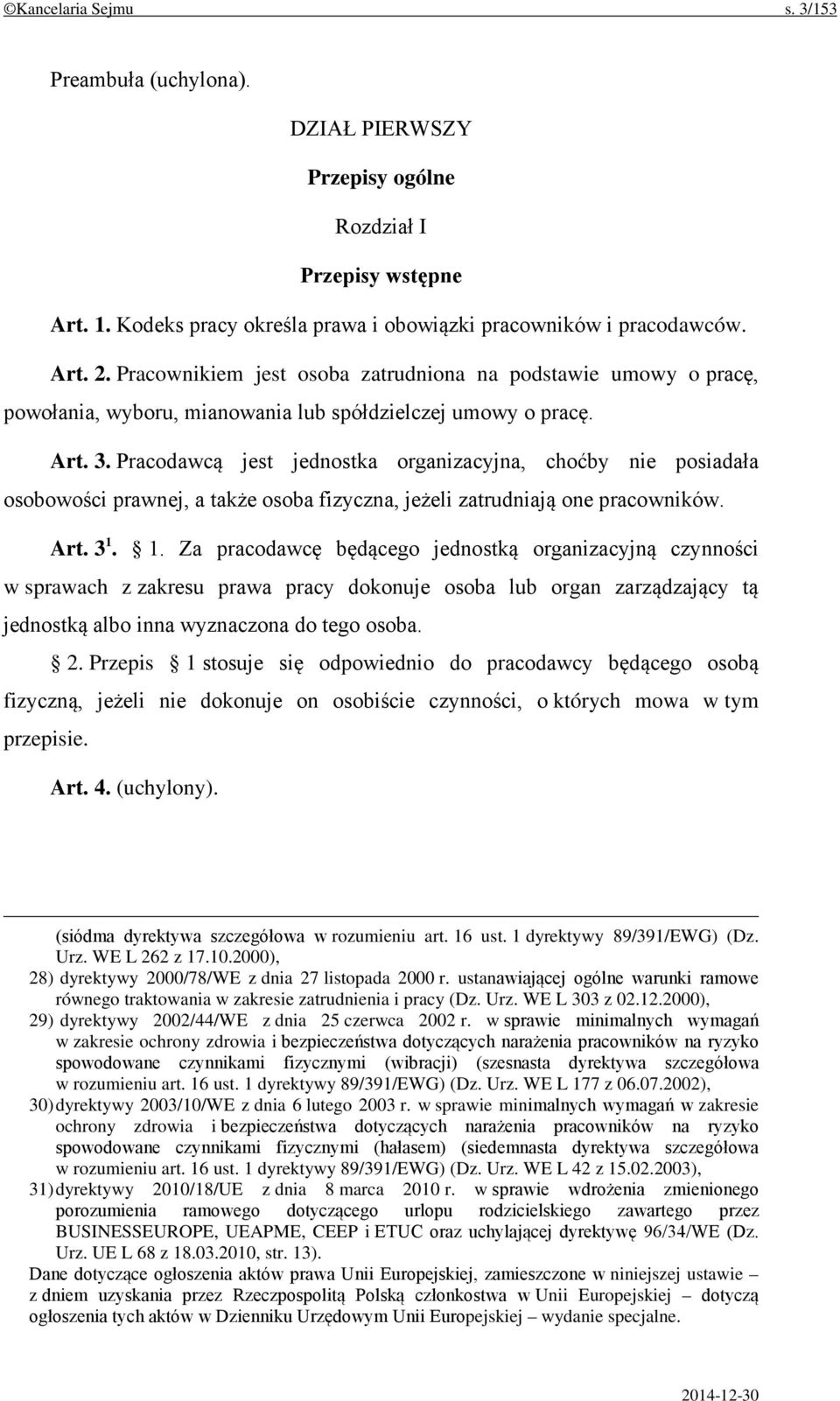 ©Kancelaria Sejmu s. 3/153

Preambuła (uchylona).

DZIAŁ PIERWSZY

Przepisy ogólne

Rozdział I

Przepisy wstępne

Art. 1. Kodeks pracy określa prawa i obowiązki pracowników i pracodawców.

Art. 2. Pracownikiem jest osoba zatrudniona na podstawie umowy o pracę, powołania, wyboru, mianowania lub spółdzielczej umowy o pracę.

Art. 3. Pracodawcą jest jednostka organizacyjna, choćby nie posiadała osobowości prawnej, a także osoba fizyczna, jeżeli zatrudniają one pracowników.

Art. $3^1$. § 1. Za pracodawcę będącego jednostką organizacyjną czynności w sprawach z zakresu prawa pracy dokonuje osoba lub organ zarządzający tą jednostką albo inna wyznaczona do tego osoba.

§ 2. Przepis § 1 stosuje się odpowiednio do pracodawcy będącego osobą fizyczną, jeżeli nie dokonuje on osobiście czynności, o których mowa w tym przepisie.

Art. 4. (uchylony).

(siódma dyrektywa szczegółowa w rozumieniu art. 16 ust. 1 dyrektywy 89/391/EWG) (Dz. Urz. WE L 262 z 17.10.2000),
28) dyrektywy 2000/78/WE z dnia 27 listopada 2000 r. ustanawiającej ogólne warunki ramowe równego traktowania w zakresie zatrudnienia i pracy (Dz. Urz. WE L 303 z 02.12.2000),
29) dyrektywy 2002/44/WE z dnia 25 czerwca 2002 r. w sprawie minimalnych wymagań w zakresie ochrony zdrowia i bezpieczeństwa dotyczących narażenia pracowników na ryzyko spowodowane czynnikami fizycznymi (wibracji) (szesnasta dyrektywa szczegółowa w rozumieniu art. 16 ust. 1 dyrektywy 89/391/EWG) (Dz. Urz. WE L 177 z 06.07.2002),
30) dyrektywy 2003/10/WE z dnia 6 lutego 2003 r. w sprawie minimalnych wymagań w zakresie ochrony zdrowia i bezpieczeństwa dotyczących narażenia pracowników na ryzyko spowodowane czynnikami fizycznymi (hałasem) (siedemnasta dyrektywa szczegółowa w rozumieniu art. 16 ust. 1 dyrektywy 89/391/EWG) (Dz. Urz. WE L 42 z 15.02.2003),
31) dyrektywy 2010/18/UE z dnia 8 marca 2010 r. w sprawie wdrożenia zmienionego porozumienia ramowego dotyczącego urlopu rodzicielskiego zawartego przez BUSINESSEUROPE, UEAPME, CEEP i ETUC oraz uchylającej dyrektywę 96/34/WE (Dz. Urz. UE L 68 z 18.03.2010, str. 13).
Dane dotyczące ogłoszenia aktów prawa Unii Europejskiej, zamieszczone w niniejszej ustawie – z dniem uzyskania przez Rzeczpospolitą Polską członkostwa w Unii Europejskiej – dotyczą ogłoszenia tych aktów w Dzienniku Urzędowym Unii Europejskiej – wydanie specjalne.

2014-12-30